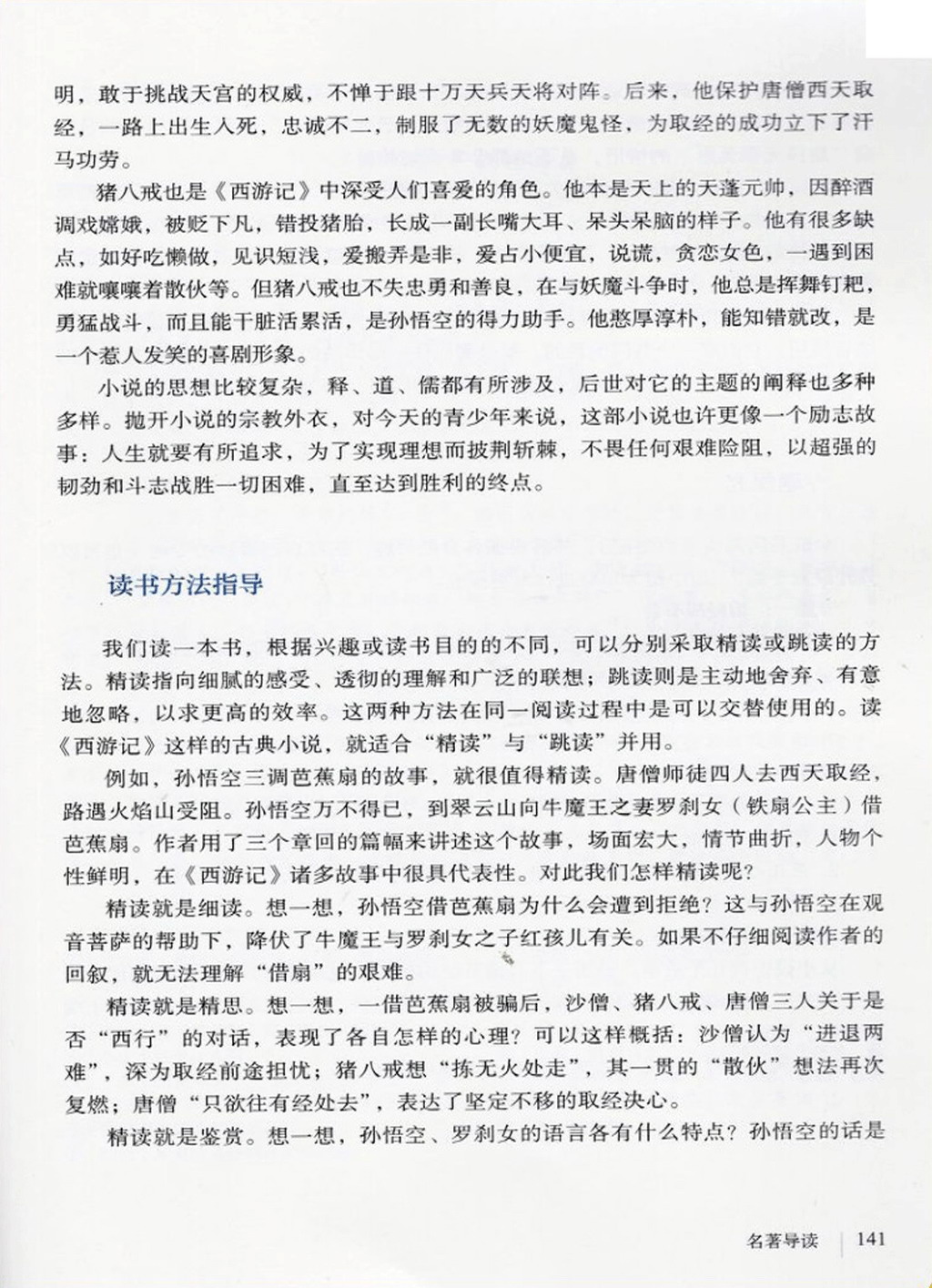 明，敢于挑战天宫的权威，不惮于跟十万天兵天将对阵。后来，他保护唐僧西天取经，一路上出生入死，忠诚不二，制服了无数的妖魔鬼怪，为取经的成功立下了汗马功劳。

猪八戒也是《西游记》中深受人们喜爱的角色。他本是天上的天蓬元帅，因醉酒调戏嫦娥，被贬下凡，错投猪胎，长成一副长嘴大耳、呆头呆脑的样子。他有很多缺点，如好吃懒做，见识短浅，爱搬弄是非，爱占小便宜，说谎，贪恋女色，一遇到困难就嚷嚷着散伙等。但猪八戒也不失忠勇和善良，在与妖魔斗争时，他总是挥舞钉耙，勇猛战斗，而且能干脏活累活，是孙悟空的得力助手。他憨厚淳朴，能知错就改，是一个惹人发笑的喜剧形象。

小说的思想比较复杂，释、道、儒都有所涉及，后世对它的主题的阐释也多种多样。抛开小说的宗教外衣，对今天的青少年来说，这部小说也许更像一个励志故事：人生就要有所追求，为了实现理想而披荆斩棘，不畏任何艰难险阻，以超强的韧劲和斗志战胜一切困难，直至达到胜利的终点。

读书方法指导

我们读一本书，根据兴趣或读书目的的不同，可以分别采取精读或跳读的方法。精读指向细腻的感受、透彻的理解和广泛的联想；跳读则是主动地舍弃、有意地忽略，以求更高的效率。这两种方法在同一阅读过程中是可以交替使用的。读《西游记》这样的古典小说，就适合“精读”与“跳读”并用。

例如，孙悟空三调芭蕉扇的故事，就很值得精读。唐僧师徒四人去西天取经，路遇火焰山受阻。孙悟空万不得已，到翠云山向牛魔王之妻罗刹女（铁扇公主）借芭蕉扇。作者用了三个章回的篇幅来讲述这个故事，场面宏大，情节曲折，人物个性鲜明，在《西游记》诸多故事中很具代表性。对此我们怎样精读呢？

精读就是细读。想一想，孙悟空借芭蕉扇为什么会遭到拒绝？这与孙悟空在观音菩萨的帮助下，降伏了牛魔王与罗刹女之子红孩儿有关。如果不仔细阅读作者的回叙，就无法理解“借扇”的艰难。

精读就是精思。想一想，一借芭蕉扇被骗后，沙僧、猪八戒、唐僧三人关于是否“西行”的对话，表现了各自怎样的心理？可以这样概括：沙僧认为“进退两难”，深为取经前途担忧；猪八戒想“拣无火处走”，其一贯的“散伙”想法再次复燃；唐僧“只欲往有经处去”，表达了坚定不移的取经决心。

精读就是鉴赏。想一想，孙悟空、罗刹女的语言各有什么特点？孙悟空的话是

名著导读 141